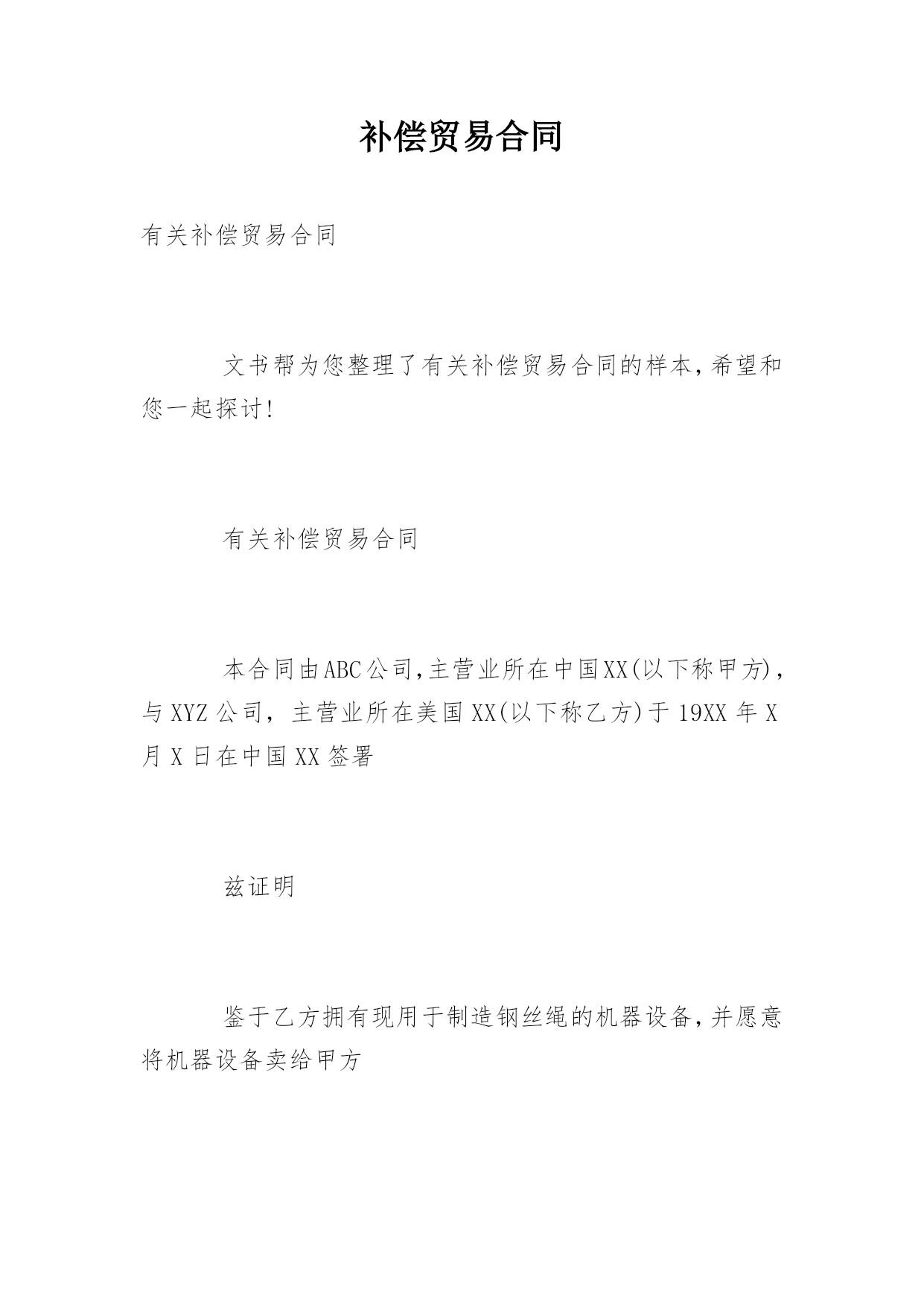 补偿贸易合同

有关补偿贸易合同

文书帮为您整理了有关补偿贸易合同的样本,希望和您一起探讨!

有关补偿贸易合同

本合同由ABC公司,主营业所在中国XX(以下称甲方),与XYZ公司,主营业所在美国XX(以下称乙方)于19XX年X月X日在中国XX签署

兹证明

鉴于乙方拥有现用于制造钢丝绳的机器设备,并愿意将机器设备卖给甲方